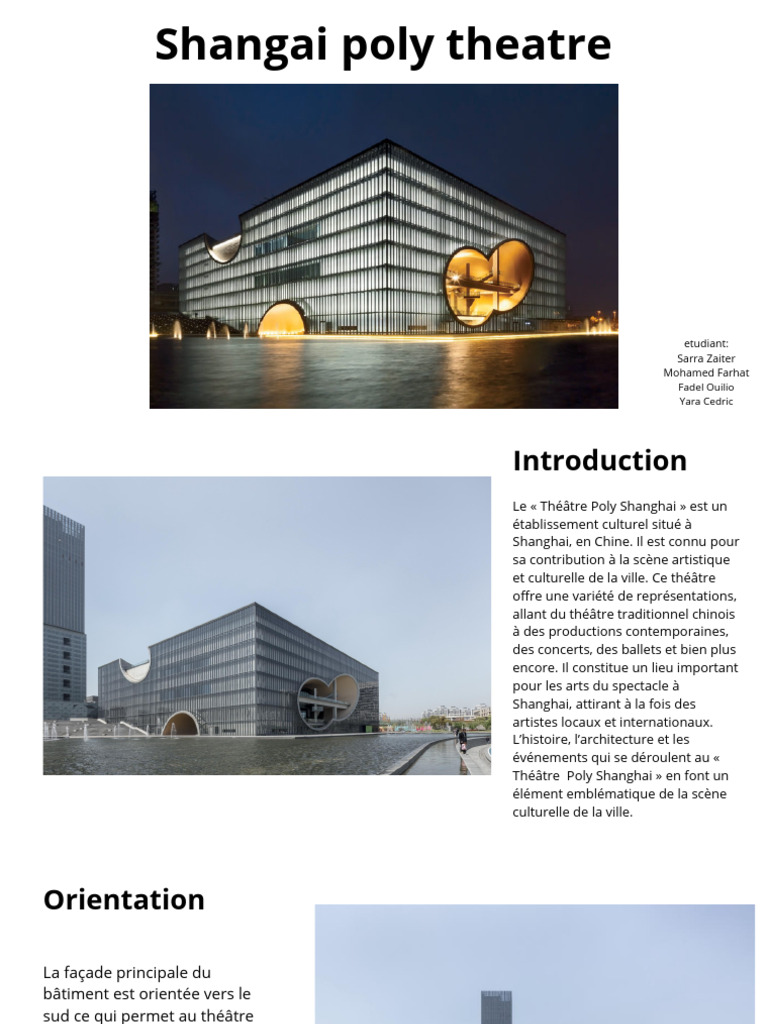 Shangai poly theatre

etudiant:
Sarra Zaiter
Mohamed Farhat
Fadel Ouilio
Yara Cedric

Introduction

Le « Théâtre Poly Shanghai » est un établissement culturel situé à Shanghai, en Chine. Il est connu pour sa contribution à la scène artistique et culturelle de la ville. Ce théâtre offre une variété de représentations, allant du théâtre traditionnel chinois à des productions contemporaines, des concerts, des ballets et bien plus encore. Il constitue un lieu important pour les arts du spectacle à Shanghai, attirant à la fois des artistes locaux et internationaux. L'histoire, l'architecture et les événements qui se déroulent au « Théâtre Poly Shanghai » en font un élément emblématique de la scène culturelle de la ville.

Orientation

La façade principale du bâtiment est orientée vers le sud ce qui permet au théâtre